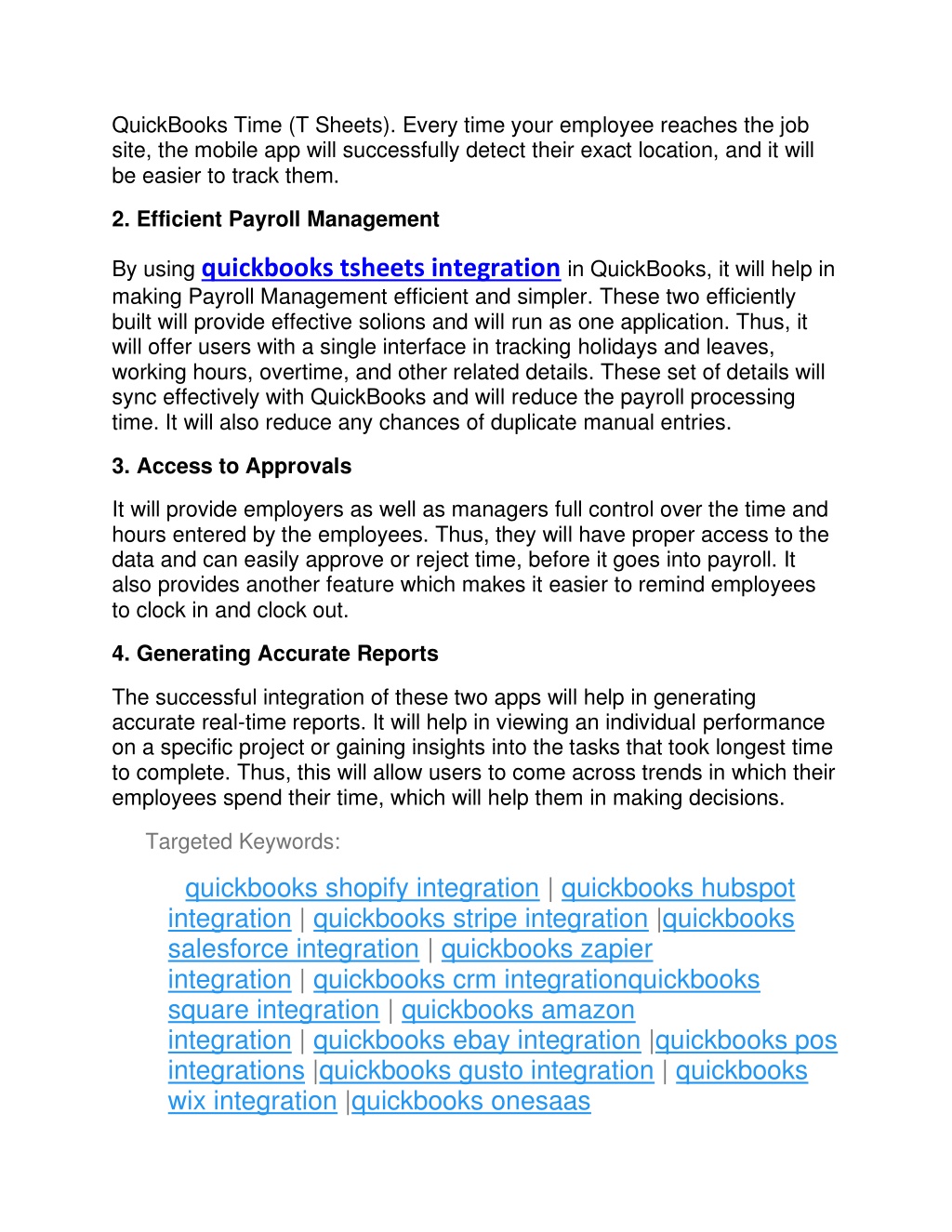 QuickBooks Time (T Sheets). Every time your employee reaches the job site, the mobile app will successfully detect their exact location, and it will be easier to track them.

2. Efficient Payroll Management

By using quickbooks tsheets integration in QuickBooks, it will help in making Payroll Management efficient and simpler. These two efficiently built will provide effective solions and will run as one application. Thus, it will offer users with a single interface in tracking holidays and leaves, working hours, overtime, and other related details. These set of details will sync effectively with QuickBooks and will reduce the payroll processing time. It will also reduce any chances of duplicate manual entries.

3. Access to Approvals

It will provide employers as well as managers full control over the time and hours entered by the employees. Thus, they will have proper access to the data and can easily approve or reject time, before it goes into payroll. It also provides another feature which makes it easier to remind employees to clock in and clock out.

4. Generating Accurate Reports

The successful integration of these two apps will help in generating accurate real-time reports. It will help in viewing an individual performance on a specific project or gaining insights into the tasks that took longest time to complete. Thus, this will allow users to come across trends in which their employees spend their time, which will help them in making decisions.

Targeted Keywords:

quickbooks shopify integration | quickbooks hubspot integration | quickbooks stripe integration |quickbooks salesforce integration | quickbooks zapier integration | quickbooks crm integrationquickbooks square integration | quickbooks amazon integration | quickbooks ebay integration |quickbooks pos integrations |quickbooks gusto integration | quickbooks wix integration |quickbooks onesaas